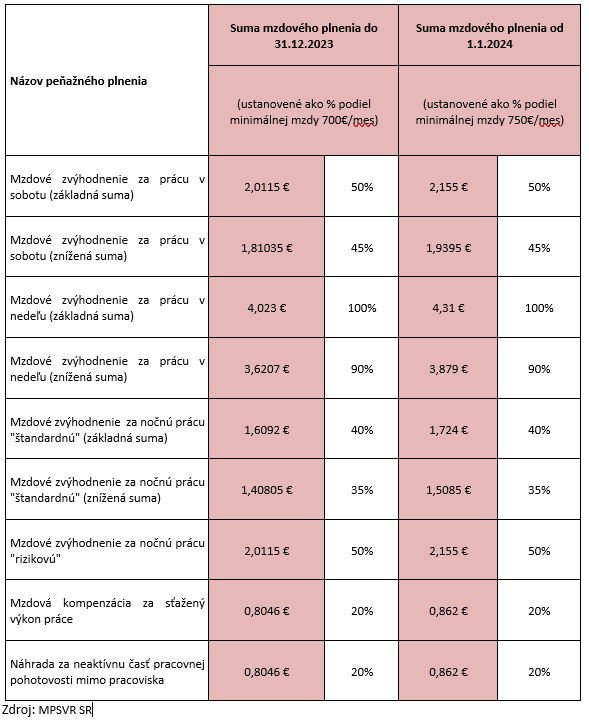 | Názov peňažného plnenia | Suma mzdového plnenia do 31.12.2023 (ustanovené ako % podiel minimálnej mzdy 700€/mes) | | Suma mzdového plnenia od 1.1.2024 (ustanovené ako % podiel minimálnej mzdy 750€/mes) | |
|---|---|---|---|---|
| Mzdové zvýhodnenie za prácu v sobotu (základná suma) | 2,0115 € | 50% | 2,155 € | 50% |
| Mzdové zvýhodnenie za prácu v sobotu (znížená suma) | 1,81035 € | 45% | 1,9395 € | 45% |
| Mzdové zvýhodnenie za prácu v nedeľu (základná suma) | 4,023 € | 100% | 4,31 € | 100% |
| Mzdové zvýhodnenie za prácu v nedeľu (znížená suma) | 3,6207 € | 90% | 3,879 € | 90% |
| Mzdové zvýhodnenie za nočnú prácu "štandardnú" (základná suma) | 1,6092 € | 40% | 1,724 € | 40% |
| Mzdové zvýhodnenie za nočnú prácu "štandardnú" (znížená suma) | 1,40805 € | 35% | 1,5085 € | 35% |
| Mzdové zvýhodnenie za nočnú prácu "rizikovú" | 2,0115 € | 50% | 2,155 € | 50% |
| Mzdová kompenzácia za sťažený výkon práce | 0,8046 € | 20% | 0,862 € | 20% |
| Náhrada za neaktívnu časť pracovnej pohotovosti mimo pracoviska | 0,8046 € | 20% | 0,862 € | 20% |

Zdroj: MPSVR SR